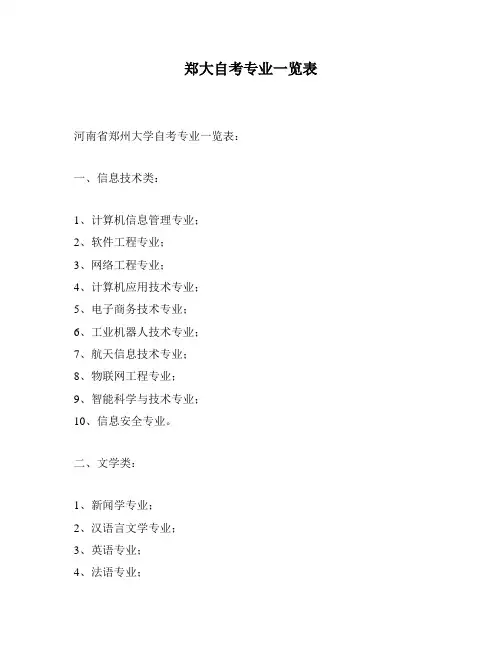 郑大自考专业一览表

河南省郑州大学自考专业一览表：

一、信息技术类：

1、计算机信息管理专业；
2、软件工程专业；
3、网络工程专业；
4、计算机应用技术专业；
5、电子商务技术专业；
6、工业机器人技术专业；
7、航天信息技术专业；
8、物联网工程专业；
9、智能科学与技术专业；
10、信息安全专业。

二、文学类：

1、新闻学专业；
2、汉语言文学专业；
3、英语专业；
4、法语专业；